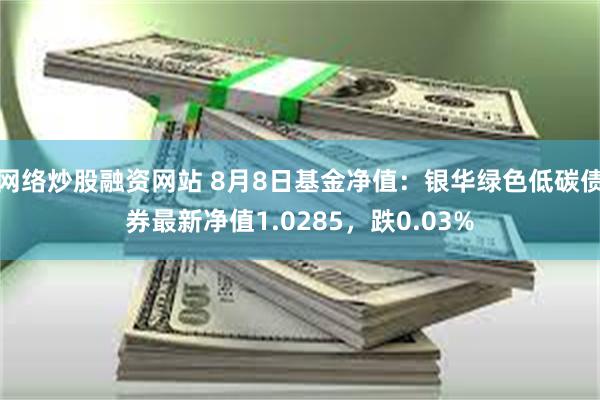 网络炒股融资网站 8月8日基金净值：银华绿色低碳债券最新净值1.0285，跌0.03%

100